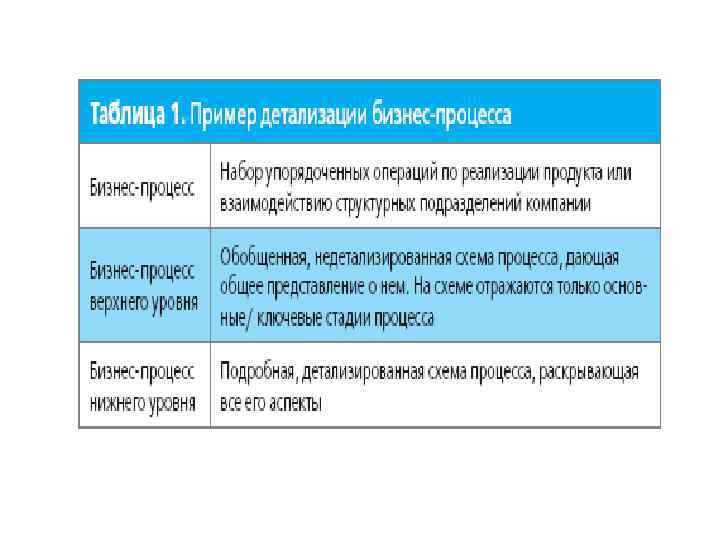 Таблица 1. Пример детализации бизнес-процесса

| | |
|---|---|
| Бизнес-процесс | Набор упорядоченных операций по реализации продукта или взаимодействию структурных подразделений компании |
| Бизнес-процесс верхнего уровня | Обобщенная, недетализированная схема процесса, дающая общее представление о нем. На схеме отражаются только основные/ ключевые стадии процесса |
| Бизнес-процесс нижнего уровня | Подробная, детализированная схема процесса, раскрывающая все его аспекты |